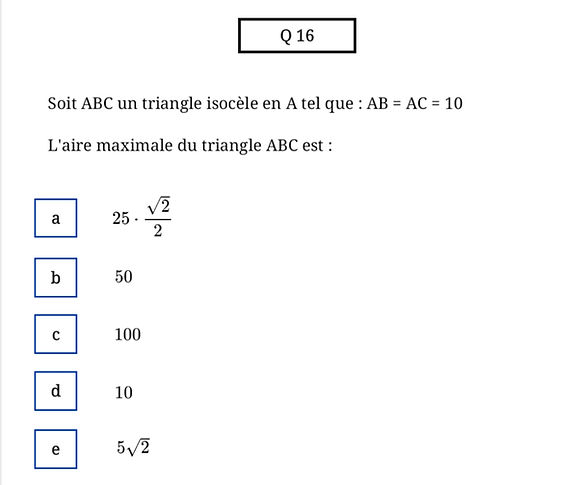 Q 16

Soit ABC un triangle isocèle en A tel que : AB = AC = 10

L'aire maximale du triangle ABC est :

a $25 \cdot \frac{\sqrt{2}}{2}$

b $50$

c $100$

d $10$

e $5\sqrt{2}$